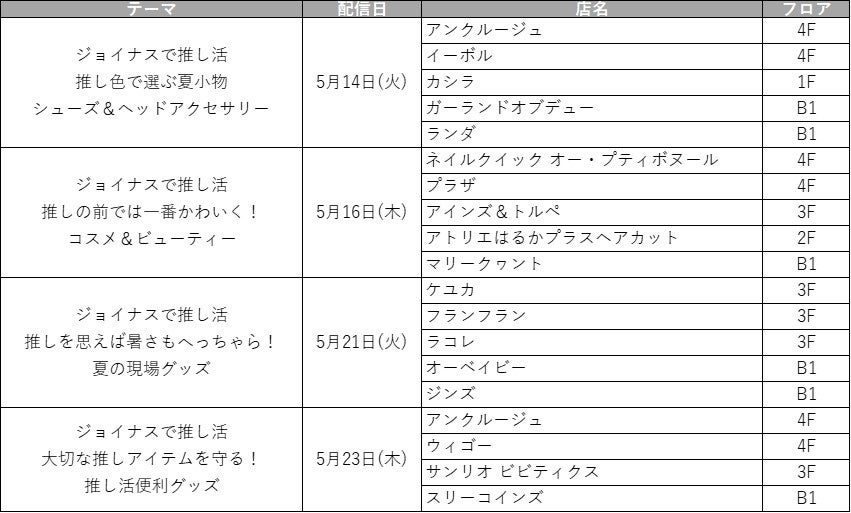 | テーマ | 配信日 | 店名 | フロア |
|---|---|---|---|
| ジョイナスで推し活 推し色で選ぶ夏小物 シューズ＆ヘッドアクセサリー | 5月14日(火) | アンクルージュ | 4F |
| | | イーボル | 4F |
| | | カシラ | 1F |
| | | ガーランドオブデュー | B1 |
| | | ランダ | B1 |
| ジョイナスで推し活 推しの前では一番かわいく！ コスメ＆ビューティー | 5月16日(木) | ネイルクイック オー・プティボヌール | 4F |
| | | プラザ | 4F |
| | | アインズ＆トルペ | 3F |
| | | アトリエはるかプラスヘアカット | 2F |
| | | マリークヮント | B1 |
| ジョイナスで推し活 推しを思えば暑さもへっちゃら！ 夏の現場グッズ | 5月21日(火) | ケユカ | 3F |
| | | フランフラン | 3F |
| | | ラコレ | 3F |
| | | オーベイビー | B1 |
| | | ジンズ | B1 |
| ジョイナスで推し活 大切な推しアイテムを守る！ 推し活便利グッズ | 5月23日(木) | アンクルージュ | 4F |
| | | ウィゴー | 4F |
| | | サンリオ ビビティクス | 3F |
| | | スリーコインズ | B1 |